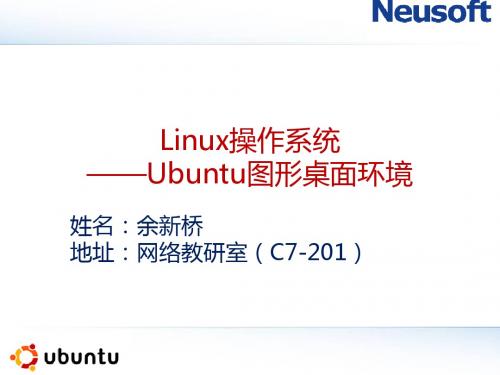 Neusoft

Linux操作系统
——Ubuntu图形桌面环境

姓名：余新桥
地址：网络教研室（C7-201）

ubuntu